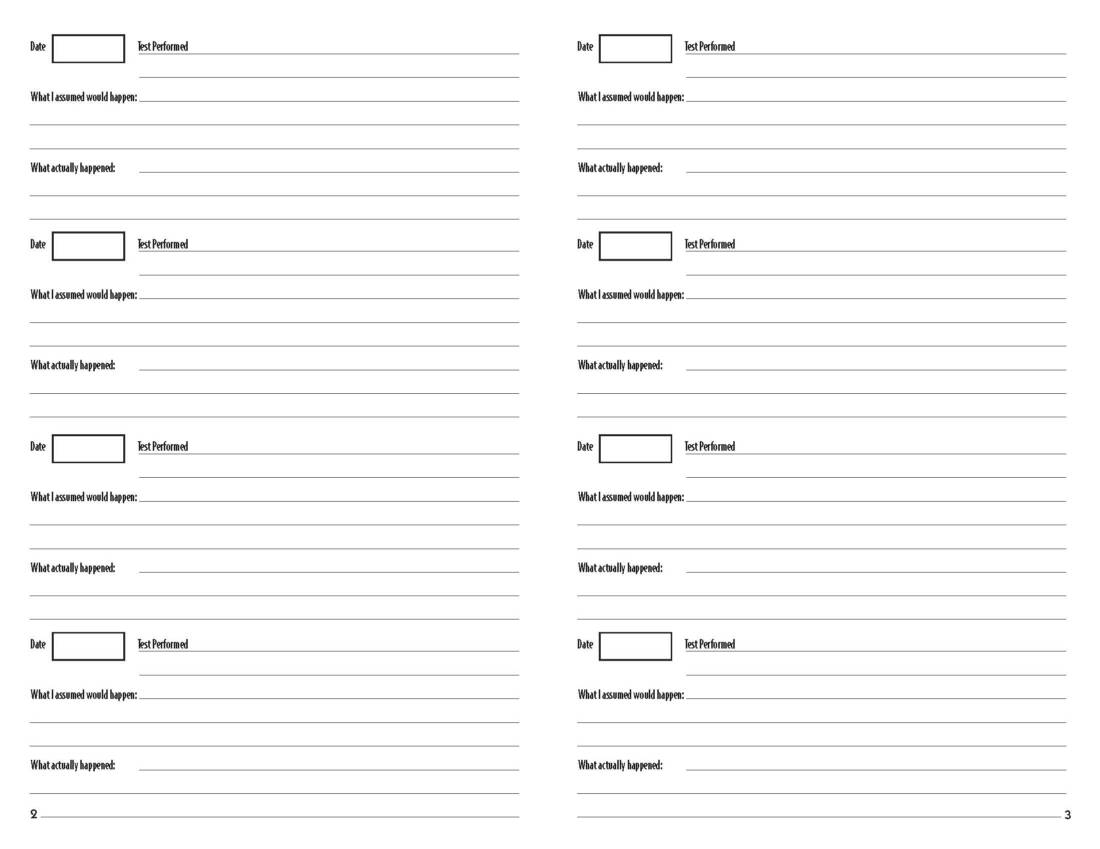 Date Test Performed

What I assumed would happen:

What actually happened:

Date Test Performed

What I assumed would happen:

What actually happened:

Date Test Performed

What I assumed would happen:

What actually happened:

Date Test Performed

What I assumed would happen:

What actually happened:

2

Date Test Performed

What I assumed would happen:

What actually happened:

Date Test Performed

What I assumed would happen:

What actually happened:

Date Test Performed

What I assumed would happen:

What actually happened:

Date Test Performed

What I assumed would happen:

What actually happened:

3